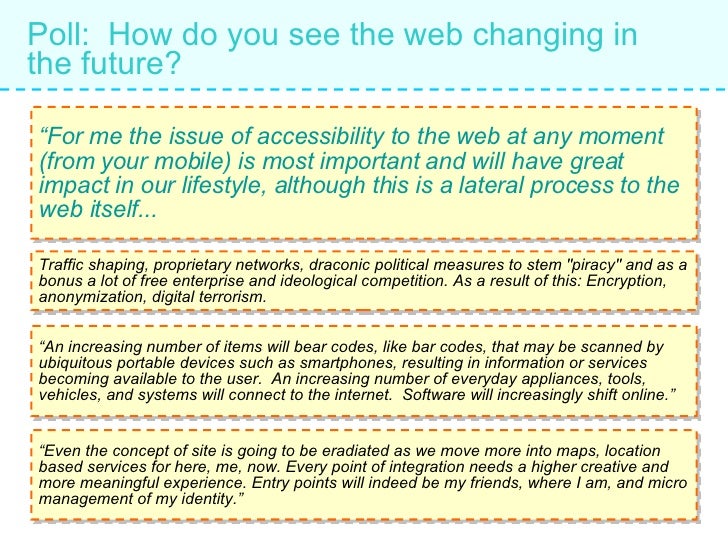 Poll: How do you see the web changing in the future?

“For me the issue of accessibility to the web at any moment (from your mobile) is most important and will have great impact in our lifestyle, although this is a lateral process to the web itself...

Traffic shaping, proprietary networks, draconic political measures to stem "piracy" and as a bonus a lot of free enterprise and ideological competition. As a result of this: Encryption, anonymization, digital terrorism.

“An increasing number of items will bear codes, like bar codes, that may be scanned by ubiquitous portable devices such as smartphones, resulting in information or services becoming available to the user. An increasing number of everyday appliances, tools, vehicles, and systems will connect to the internet. Software will increasingly shift online.”

“Even the concept of site is going to be eradiated as we move more into maps, location based services for here, me, now. Every point of integration needs a higher creative and more meaningful experience. Entry points will indeed be my friends, where I am, and micro management of my identity.”